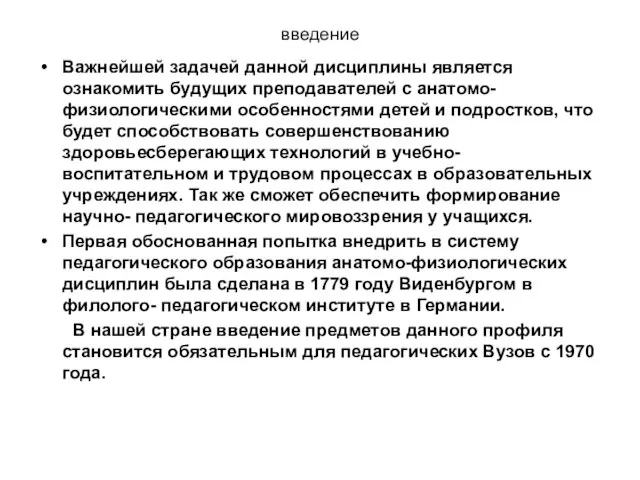 введение

• Важнейшей задачей данной дисциплины является ознакомить будущих преподавателей с анатомо-физиологическими особенностями детей и подростков, что будет способствовать совершенствованию здоровьесберегающих технологий в учебно-воспитательном и трудовом процессах в образовательных учреждениях. Так же сможет обеспечить формирование научно- педагогического мировоззрения у учащихся.

• Первая обоснованная попытка внедрить в систему педагогического образования анатомо-физиологических дисциплин была сделана в 1779 году Виденбургом в филолого- педагогическом институте в Германии.

В нашей стране введение предметов данного профиля становится обязательным для педагогических Вузов с 1970 года.